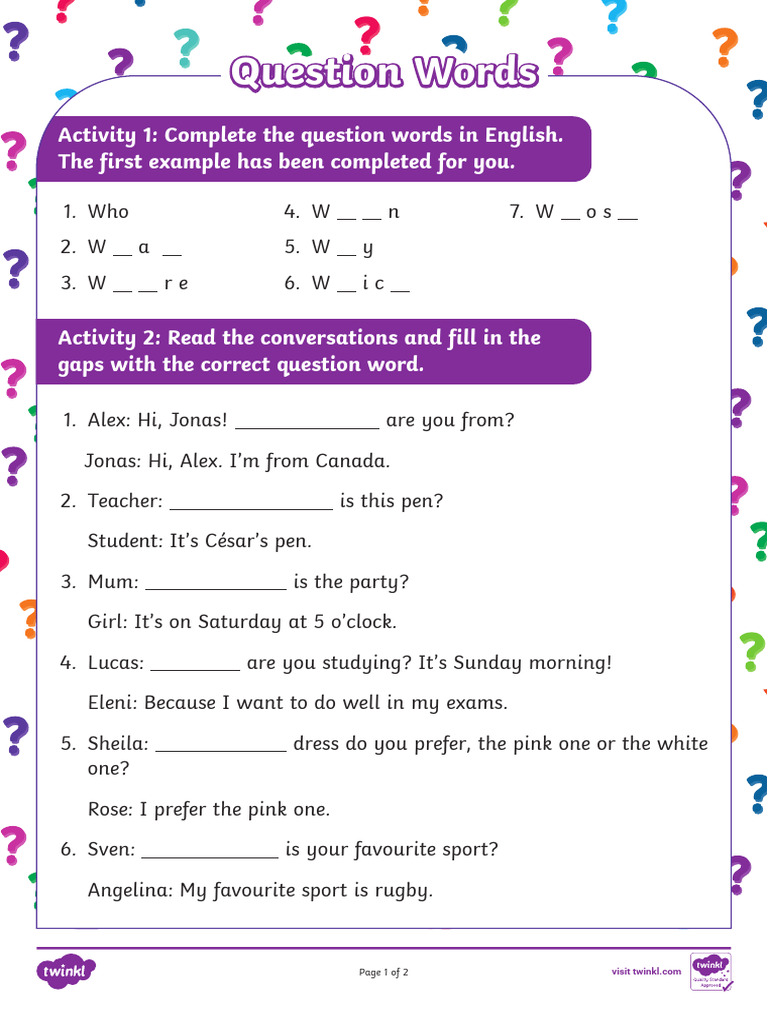 Question Words

Activity 1: Complete the question words in English. The first example has been completed for you.

1. Who
2. W __ a __
3. W __ __ r e
4. W __ __ n
5. W __ y
6. W __ i c __
7. W __ o s __

Activity 2: Read the conversations and fill in the gaps with the correct question word.

1. Alex: Hi, Jonas! ______________ are you from?

Jonas: Hi, Alex. I'm from Canada.

2. Teacher: ________________ is this pen?

Student: It's César's pen.

3. Mum: ______________ is the party?

Girl: It's on Saturday at 5 o'clock.

4. Lucas: _________ are you studying? It's Sunday morning!

Eleni: Because I want to do well in my exams.

5. Sheila: _____________ dress do you prefer, the pink one or the white one?

Rose: I prefer the pink one.

6. Sven: ______________ is your favourite sport?

Angelina: My favourite sport is rugby.

twinkl

Page 1 of 2

visit twinkl.com

twinkl Quality Standard Approved